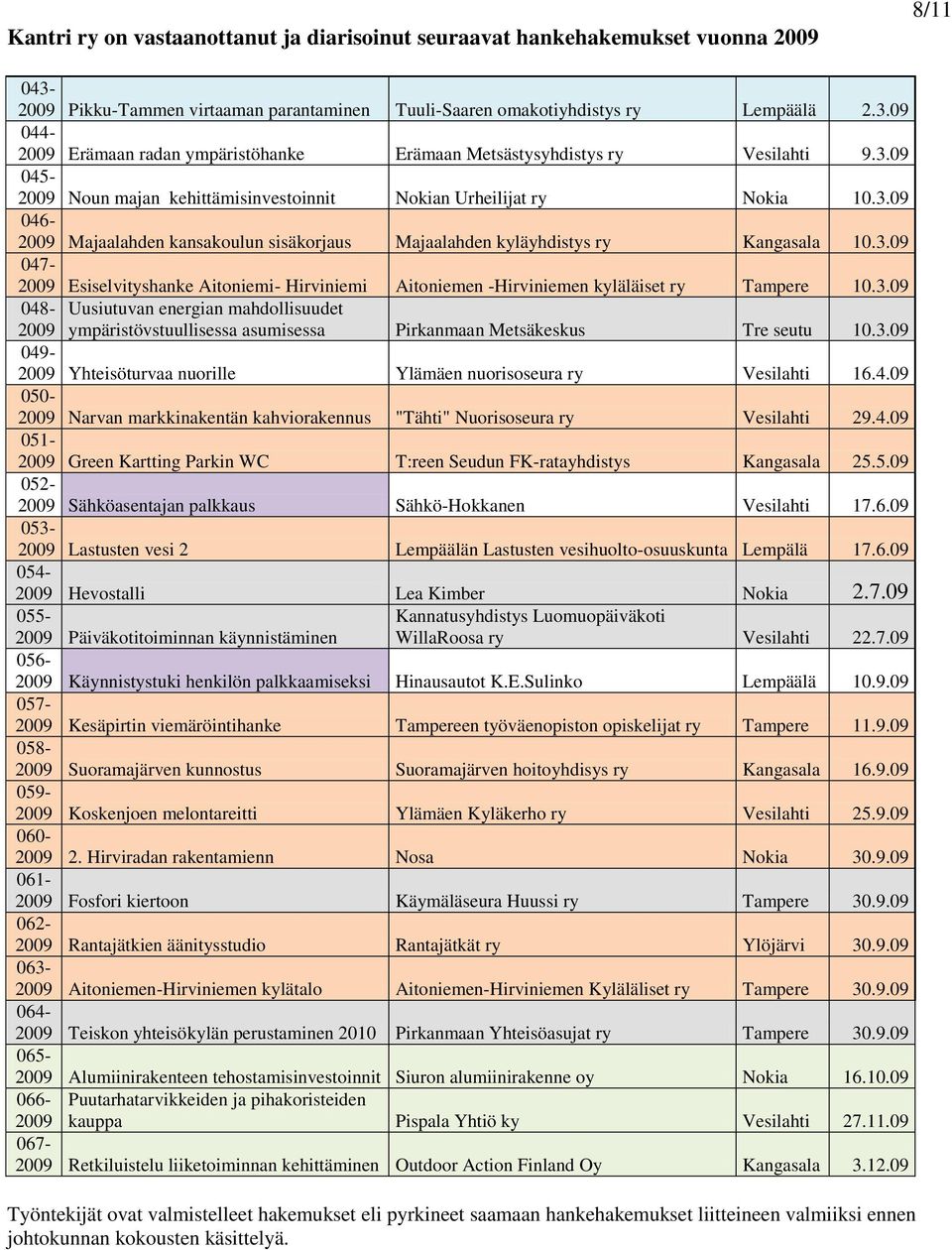 8/11

Kantri ry on vastaanottanut ja diarisoinut seuraavat hankehakemukset vuonna 2009

| | | | | |
|---|---|---|---|---|
| 043-2009 | Pikku-Tammen virtaaman parantaminen | Tuuli-Saaren omakotiyhdistys ry | Lempäälä | 2.3.09 |
| 044-2009 | Erämaan radan ympäristöhanke | Erämaan Metsästysyhdistys ry | Vesilahti | 9.3.09 |
| 045-2009 | Noun majan kehittämisinvestoinnit | Nokian Urheilijat ry | Nokia | 10.3.09 |
| 046-2009 | Majaalahden kansakoulun sisäkorjaus | Majaalahden kyläyhdistys ry | Kangasala | 10.3.09 |
| 047-2009 | Esiselvityshanke Aitoniemi- Hirviniemi | Aitoniemen -Hirviniemen kyläläiset ry | Tampere | 10.3.09 |
| 048-2009 | Uusiutuvan energian mahdollisuudet ympäristövstuullisessa asumisessa | Pirkanmaan Metsäkeskus | Tre seutu | 10.3.09 |
| 049-2009 | Yhteisöturvaa nuorille | Ylämäen nuorisoseura ry | Vesilahti | 16.4.09 |
| 050-2009 | Narvan markkinakentän kahviorakennus | "Tähti" Nuorisoseura ry | Vesilahti | 29.4.09 |
| 051-2009 | Green Kartting Parkin WC | T:reen Seudun FK-ratayhdistys | Kangasala | 25.5.09 |
| 052-2009 | Sähköasentajan palkkaus | Sähkö-Hokkanen | Vesilahti | 17.6.09 |
| 053-2009 | Lastusten vesi 2 | Lempäälän Lastusten vesihuolto-osuuskunta | Lempälä | 17.6.09 |
| 054-2009 | Hevostalli | Lea Kimber | Nokia | 2.7.09 |
| 055-2009 | Päiväkotitoiminnan käynnistäminen | Kannatusyhdistys Luomuopäiväkoti WillaRoosa ry | Vesilahti | 22.7.09 |
| 056-2009 | Käynnistystuki henkilön palkkaamiseksi | Hinausautot K.E.Sulinko | Lempäälä | 10.9.09 |
| 057-2009 | Kesäpirtin viemäröintihanke | Tampereen työväenopiston opiskelijat ry | Tampere | 11.9.09 |
| 058-2009 | Suoramajärven kunnostus | Suoramajärven hoitoyhdisys ry | Kangasala | 16.9.09 |
| 059-2009 | Koskenjoen melontareitti | Ylämäen Kyläkerho ry | Vesilahti | 25.9.09 |
| 060-2009 | 2. Hirviradan rakentamienn | Nosa | Nokia | 30.9.09 |
| 061-2009 | Fosfori kiertoon | Käymäläseura Huussi ry | Tampere | 30.9.09 |
| 062-2009 | Rantajätkien äänitysstudio | Rantajätkät ry | Ylöjärvi | 30.9.09 |
| 063-2009 | Aitoniemen-Hirviniemen kylätalo | Aitoniemen-Hirviniemen Kyläläiset ry | Tampere | 30.9.09 |
| 064-2009 | Teiskon yhteisökylän perustaminen 2010 | Pirkanmaan Yhteisöasujat ry | Tampere | 30.9.09 |
| 065-2009 | Alumiinirakenteen tehostamisinvestoinnit | Siuron alumiinirakenne oy | Nokia | 16.10.09 |
| 066-2009 | Puutarhatarvikkeiden ja pihakoristeiden kauppa | Pispala Yhtiö ky | Vesilahti | 27.11.09 |
| 067-2009 | Retkiluistelu liiketoiminnan kehittäminen | Outdoor Action Finland Oy | Kangasala | 3.12.09 |

Työntekijät ovat valmistelleet hakemukset eli pyrkineet saamaan hankehakemukset liitteineen valmiiksi ennen johtokunnan kokousten käsittelyä.